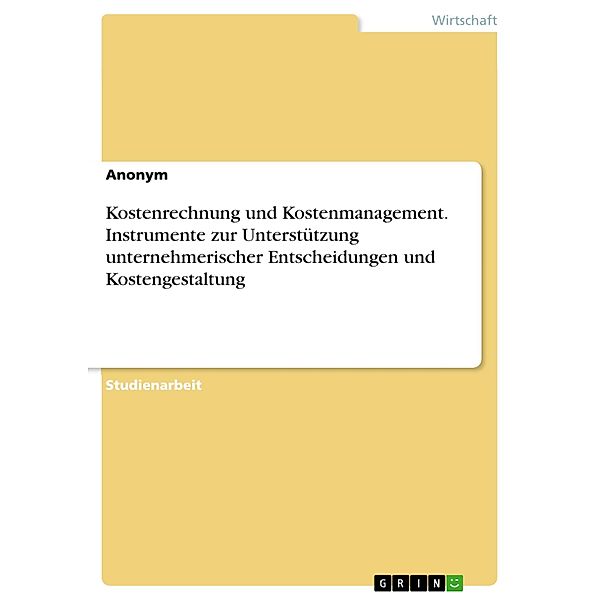 Wirtschaft

Anonym

Kostenrechnung und Kostenmanagement. Instrumente zur Unterstützung unternehmerischer Entscheidungen und Kostengestaltung

Studienarbeit

GRIN